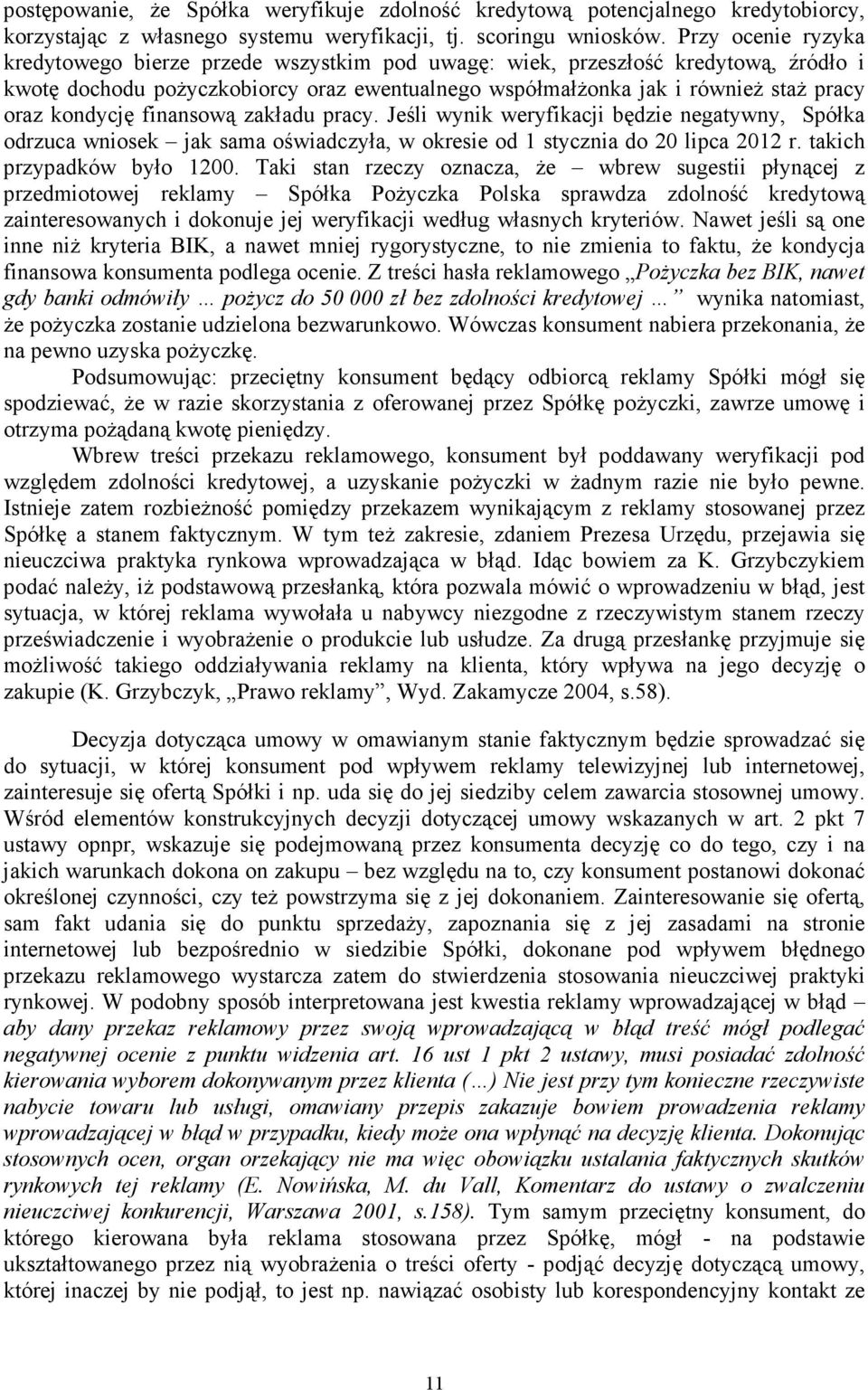 postępowanie, że Spółka weryfikuje zdolność kredytową potencjalnego kredytobiorcy, korzystając z własnego systemu weryfikacji, tj. scoringu wniosków. Przy ocenie ryzyka kredytowego bierze przede wszystkim pod uwagę: wiek, przeszłość kredytową, źródło i kwotę dochodu pożyczkobiorcy oraz ewentualnego współmałżonka jak i również staż pracy oraz kondycję finansową zakładu pracy. Jeśli wynik weryfikacji będzie negatywny, Spółka odrzuca wniosek – jak sama oświadczyła, w okresie od 1 stycznia do 20 lipca 2012 r. takich przypadków było 1200. Taki stan rzeczy oznacza, że – wbrew sugestii płynącej z przedmiotowej reklamy – Spółka Pożyczka Polska sprawdza zdolność kredytową zainteresowanych i dokonuje jej weryfikacji według własnych kryteriów. Nawet jeśli są one inne niż kryteria BIK, a nawet mniej rygorystyczne, to nie zmienia to faktu, że kondycja finansowa konsumenta podlega ocenie. Z treści hasła reklamowego „Pożyczka bez BIK, nawet gdy banki odmówiły ... pożycz do 50 000 zł bez zdolności kredytowej ...” wynika natomiast, że pożyczka zostanie udzielona bezwarunkowo. Wówczas konsument nabiera przekonania, że na pewno uzyska pożyczkę.

Podsumowując: przeciętny konsument będący odbiorcą reklamy Spółki mógł się spodziewać, że w razie skorzystania z oferowanej przez Spółkę pożyczki, zawrze umowę i otrzyma pożądaną kwotę pieniędzy.

Wbrew treści przekazu reklamowego, konsument był poddawany weryfikacji pod względem zdolności kredytowej, a uzyskanie pożyczki w żadnym razie nie było pewne. Istnieje zatem rozbieżność pomiędzy przekazem wynikającym z reklamy stosowanej przez Spółkę a stanem faktycznym. W tym też zakresie, zdaniem Prezesa Urzędu, przejawia się nieuczciwa praktyka rynkowa wprowadzająca w błąd. Idąc bowiem za K. Grzybczykiem podać należy, iż podstawową przesłanką, która pozwala mówić o wprowadzeniu w błąd, jest sytuacja, w której reklama wywołała u nabywcy niezgodne z rzeczywistym stanem rzeczy przeświadczenie i wyobrażenie o produkcie lub usłudze. Za drugą przesłankę przyjmuje się możliwość takiego oddziaływania reklamy na klienta, który wpływa na jego decyzję o zakupie (K. Grzybczyk, „Prawo reklamy”, Wyd. Zakamycze 2004, s.58).

Decyzja dotycząca umowy w omawianym stanie faktycznym będzie sprowadzać się do sytuacji, w której konsument pod wpływem reklamy telewizyjnej lub internetowej, zainteresuje się ofertą Spółki i np. uda się do jej siedziby celem zawarcia stosownej umowy. Wśród elementów konstrukcyjnych decyzji dotyczącej umowy wskazanych w art. 2 pkt 7 ustawy opnpr, wskazuje się podejmowaną przez konsumenta decyzję co do tego, czy i na jakich warunkach dokona on zakupu – bez względu na to, czy konsument postanowi dokonać określonej czynności, czy też powstrzyma się z jej dokonaniem. Zainteresowanie się ofertą, sam fakt udania się do punktu sprzedaży, zapoznania się z jej zasadami na stronie internetowej lub bezpośrednio w siedzibie Spółki, dokonane pod wpływem błędnego przekazu reklamowego wystarcza zatem do stwierdzenia stosowania nieuczciwej praktyki rynkowej. W podobny sposób interpretowana jest kwestia reklamy wprowadzającej w błąd – aby dany przekaz reklamowy przez swoją wprowadzającą w błąd treść mógł podlegać negatywnej ocenie z punktu widzenia art. 16 ust 1 pkt 2 ustawy, musi posiadać zdolność kierowania wyborem dokonywanym przez klienta (...) Nie jest przy tym konieczne rzeczywiste nabycie towaru lub usługi, omawiany przepis zakazuje bowiem prowadzenia reklamy wprowadzającej w błąd w przypadku, kiedy może ona wpłynąć na decyzję klienta. Dokonując stosownych ocen, organ orzekający nie ma więc obowiązku ustalania faktycznych skutków rynkowych tej reklamy (E. Nowińska, M. du Vall, Komentarz do ustawy o zwalczeniu nieuczciwej konkurencji, Warszawa 2001, s.158). Tym samym przeciętny konsument, do którego kierowana była reklama stosowana przez Spółkę, mógł - na podstawie ukształtowanego przez nią wyobrażenia o treści oferty - podjąć decyzję dotyczącą umowy, której inaczej by nie podjął, to jest np. nawiązać osobisty lub korespondencyjny kontakt ze

11